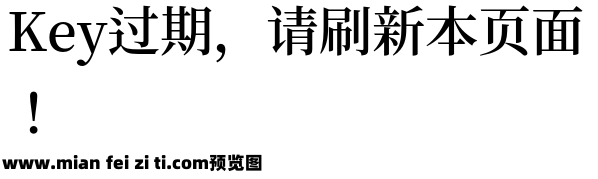 Key过期，请刷新本页面！

www.mian fei zi ti.com预览图